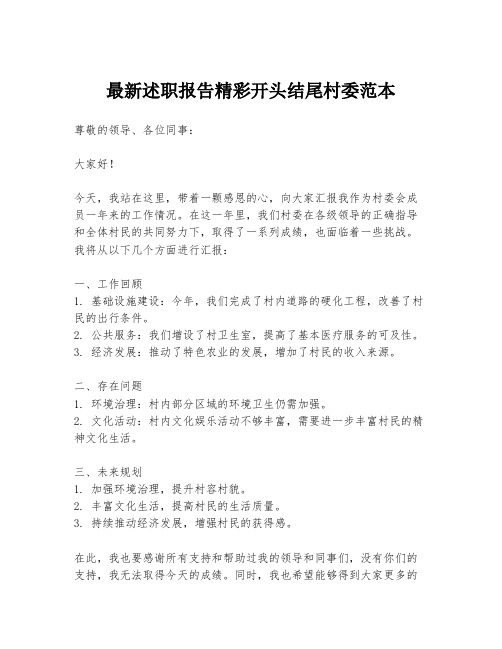 最新述职报告精彩开头结尾村委范本

尊敬的领导、各位同事：

大家好！

今天，我站在这里，带着一颗感恩的心，向大家汇报我作为村委会成员一年来的工作情况。在这一年里，我们村委在各级领导的正确指导和全体村民的共同努力下，取得了一系列成绩，也面临着一些挑战。我将从以下几个方面进行汇报：

一、工作回顾
1. 基础设施建设：今年，我们完成了村内道路的硬化工程，改善了村民的出行条件。
2. 公共服务：我们增设了村卫生室，提高了基本医疗服务的可及性。
3. 经济发展：推动了特色农业的发展，增加了村民的收入来源。

二、存在问题
1. 环境治理：村内部分区域的环境卫生仍需加强。
2. 文化活动：村内文化娱乐活动不够丰富，需要进一步丰富村民的精神文化生活。

三、未来规划
1. 加强环境治理，提升村容村貌。
2. 丰富文化生活，提高村民的生活质量。
3. 持续推动经济发展，增强村民的获得感。

在此，我也要感谢所有支持和帮助过我的领导和同事们，没有你们的支持，我无法取得今天的成绩。同时，我也希望能够得到大家更多的